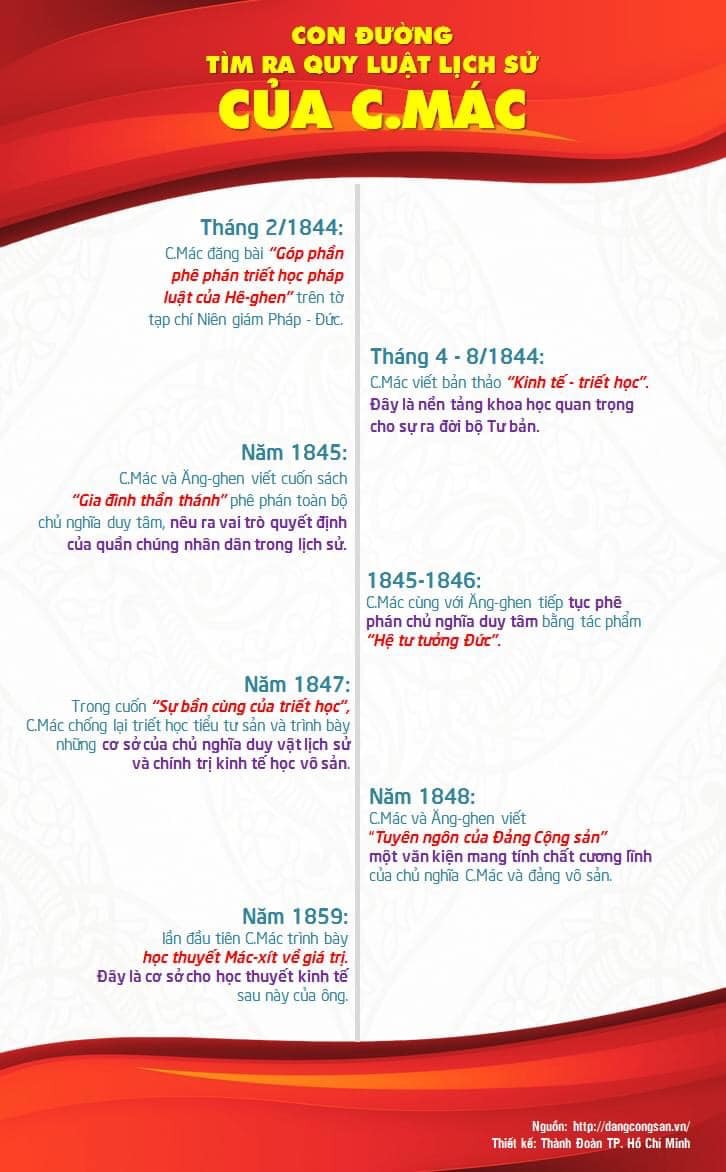 CON ĐƯỜNG
TÌM RA QUY LUẬT LỊCH SỬ
CỦA C.MÁC

Tháng 2/1844:
C.Mác đăng bài "Góp phần phê phán triết học pháp luật của Hê-ghen" trên tờ tạp chí Niên giám Pháp - Đức.

Tháng 4 - 8/1844:
C.Mác viết bản thảo "Kinh tế - triết học". Đây là nền tảng khoa học quan trọng cho sự ra đời bộ Tư bản.

Năm 1845:
C.Mác và Ăng-ghen viết cuốn sách "Gia đình thần thánh" phê phán toàn bộ chủ nghĩa duy tâm, nêu ra vai trò quyết định của quần chúng nhân dân trong lịch sử.

1845-1846:
C.Mác cùng với Ăng-ghen tiếp tục phê phán chủ nghĩa duy tâm bằng tác phẩm "Hệ tư tưởng Đức".

Năm 1847:
Trong cuốn "Sự bần cùng của triết học", C.Mác chống lại triết học tiểu tư sản và trình bày những cơ sở của chủ nghĩa duy vật lịch sử và chính trị kinh tế học vô sản.

Năm 1848:
C.Mác và Ăng-ghen viết "Tuyên ngôn của Đảng Cộng sản" một văn kiện mang tính chất cương lĩnh của chủ nghĩa C.Mác và đảng vô sản.

Năm 1859:
lần đầu tiên C.Mác trình bày học thuyết Mác-xít về giá trị. Đây là cơ sở cho học thuyết kinh tế sau này của ông.

Nguồn: http://dangcongsan.vn/
Thiết kế: Thành Đoàn TP. Hồ Chí Minh